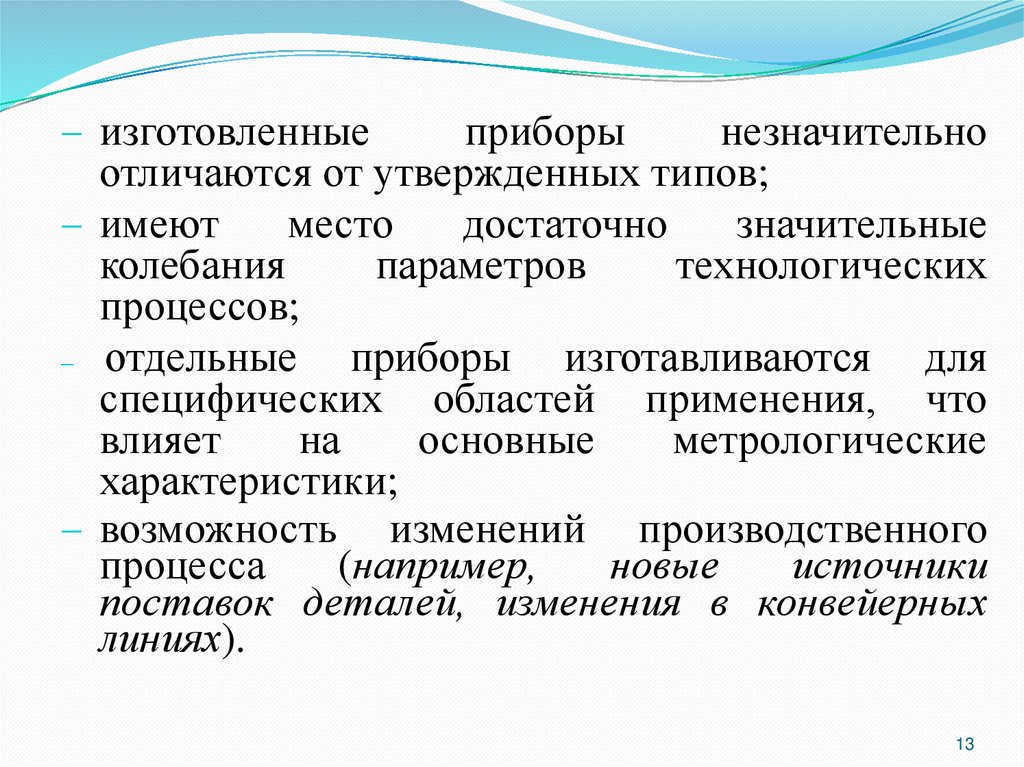 – изготовленные приборы незначительно отличаются от утвержденных типов;

– имеют место достаточно значительные колебания параметров технологических процессов;

– отдельные приборы изготавливаются для специфических областей применения, что влияет на основные метрологические характеристики;

– возможность изменений производственного процесса (например, новые источники поставок деталей, изменения в конвейерных линиях).

13